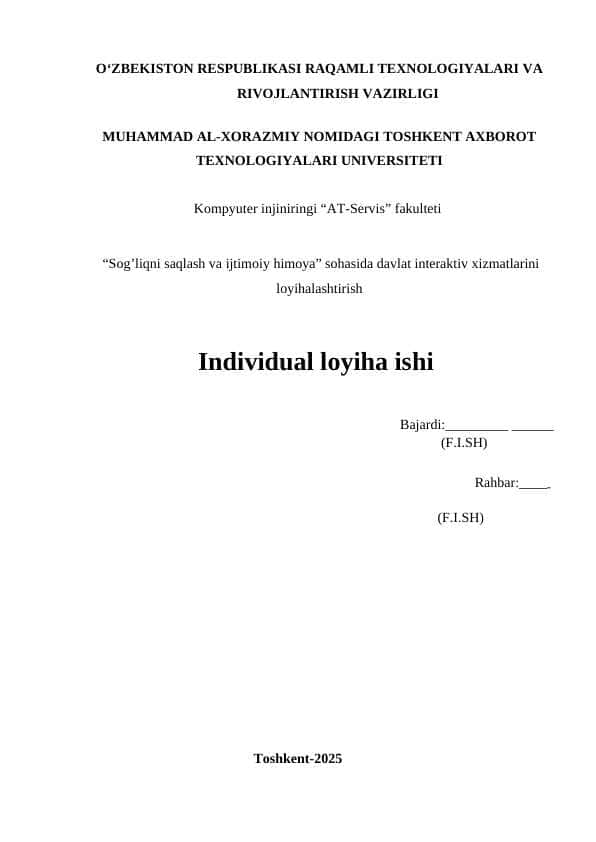 O‘ZBEKISTON RESPUBLIKASI RAQAMLI TEXNOLOGIYALARI VA RIVOJLANTIRISH VAZIRLIGI

MUHAMMAD AL-XORAZMIY NOMIDAGI TOSHKENT AXBOROT TEXNOLOGIYALARI UNIVERSITETI

Kompyuter injiniringi “AT-Servis” fakulteti

“Sog’liqni saqlash va ijtimoiy himoya” sohasida davlat interaktiv xizmatlarini loyihalashtirish

Individual loyiha ishi

Bajardi:_________ ______
(F.I.SH)

Rahbar:____.

(F.I.SH)

Toshkent-2025